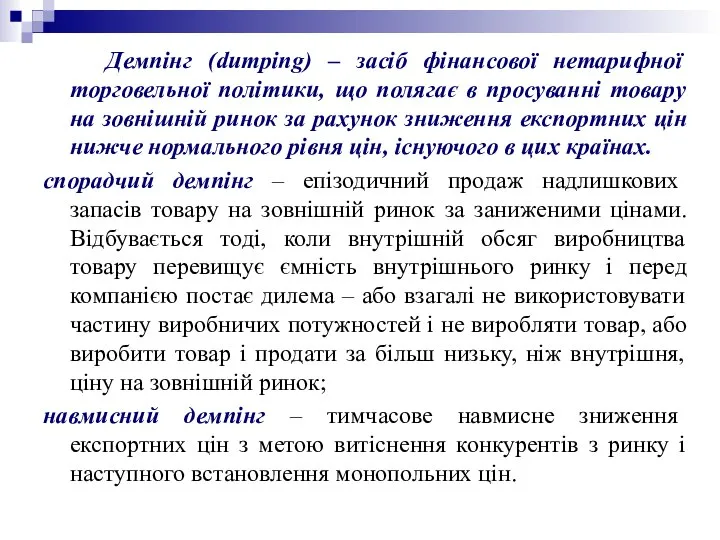 Демпінг (dumping) – засіб фінансової нетарифної торговельної політики, що полягає в просуванні товару на зовнішній ринок за рахунок зниження експортних цін нижче нормального рівня цін, існуючого в цих країнах.

спорадчий демпінг – епізодичний продаж надлишкових запасів товару на зовнішній ринок за заниженими цінами. Відбувається тоді, коли внутрішній обсяг виробництва товару перевищує ємність внутрішнього ринку і перед компанією постає дилема – або взагалі не використовувати частину виробничих потужностей і не виробляти товар, або виробити товар і продати за більш низьку, ніж внутрішня, ціну на зовнішній ринок;

навмисний демпінг – тимчасове навмисне зниження експортних цін з метою витіснення конкурентів з ринку і наступного встановлення монопольних цін.